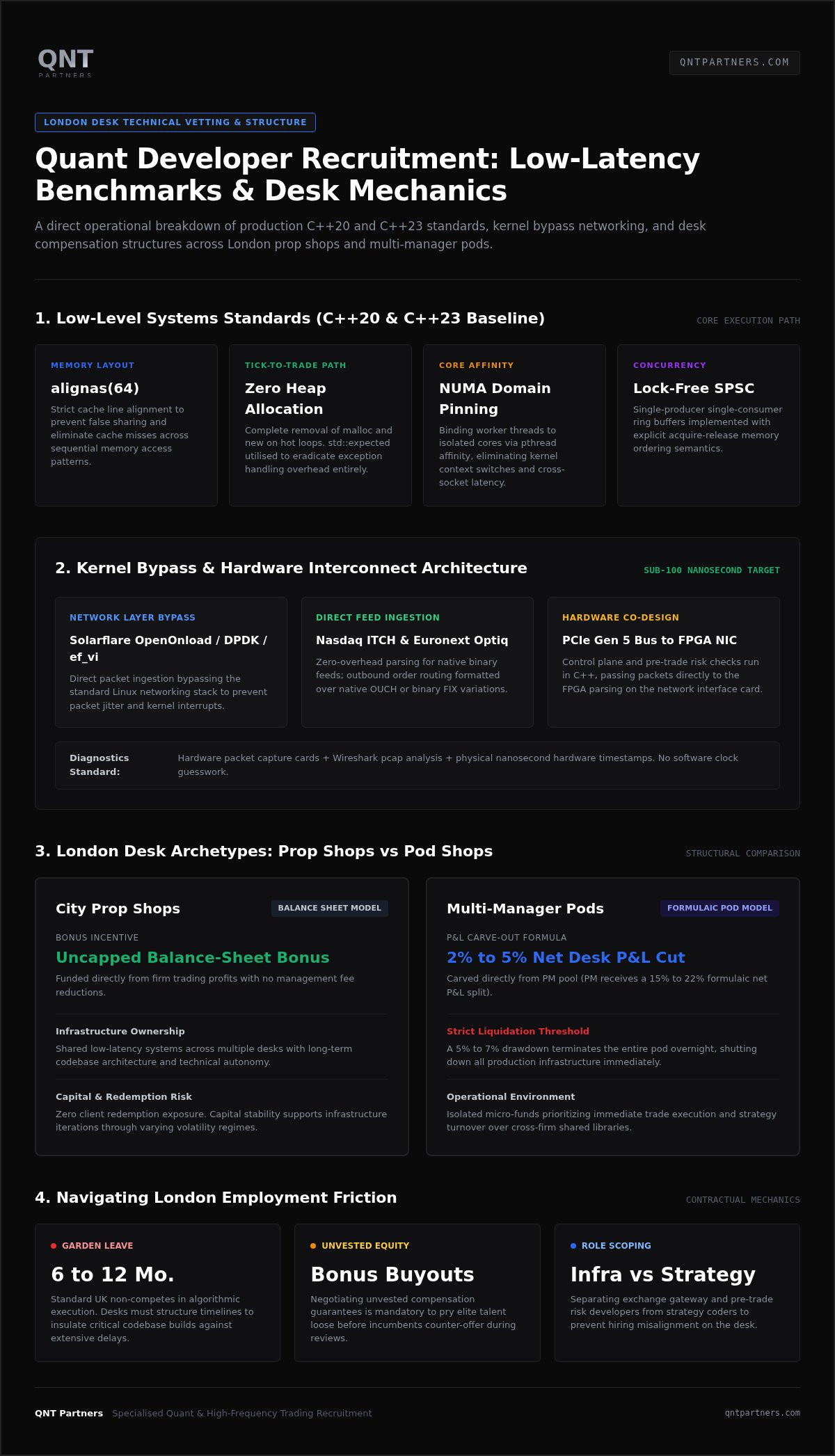 QNT
PARTNERS

QNTPARTNERS.COM

LONDON DESK TECHNICAL VETTING & STRUCTURE

Quant Developer Recruitment: Low-Latency Benchmarks & Desk Mechanics

A direct operational breakdown of production C++20 and C++23 standards, kernel bypass networking, and desk compensation structures across London prop shops and multi-manager pods.

1. Low-Level Systems Standards (C++20 & C++23 Baseline)

CORE EXECUTION PATH

MEMORY LAYOUT
alignas(64)
Strict cache line alignment to prevent false sharing and eliminate cache misses across sequential memory access patterns.

TICK-TO-TRADE PATH
Zero Heap Allocation
Complete removal of malloc and new on hot loops. std::expected utilised to eradicate exception handling overhead entirely.

CORE AFFINITY
NUMA Domain Pinning
Binding worker threads to isolated cores via pthread affinity, eliminating kernel context switches and cross-socket latency.

CONCURRENCY
Lock-Free SPSC
Single-producer single-consumer ring buffers implemented with explicit acquire-release memory ordering semantics.

2. Kernel Bypass & Hardware Interconnect Architecture

SUB-100 NANOSECOND TARGET

NETWORK LAYER BYPASS
Solarflare OpenOnload / DPDK / ef_vi
Direct packet ingestion bypassing the standard Linux networking stack to prevent packet jitter and kernel interrupts.

DIRECT FEED INGESTION
Nasdaq ITCH & Euronext Optiq
Zero-overhead parsing for native binary feeds; outbound order routing formatted over native OUCH or binary FIX variations.

HARDWARE CO-DESIGN
PCIe Gen 5 Bus to FPGA NIC
Control plane and pre-trade risk checks run in C++, passing packets directly to the FPGA parsing on the network interface card.

Diagnostics Standard:
Hardware packet capture cards + Wireshark pcap analysis + physical nanosecond hardware timestamps. No software clock guesswork.

3. London Desk Archetypes: Prop Shops vs Pod Shops

STRUCTURAL COMPARISON

City Prop Shops
BALANCE SHEET MODEL
BONUS INCENTIVE
Uncapped Balance-Sheet Bonus
Funded directly from firm trading profits with no management fee reductions.

Infrastructure Ownership
Shared low-latency systems across multiple desks with long-term codebase architecture and technical autonomy.

Capital & Redemption Risk
Zero client redemption exposure. Capital stability supports infrastructure iterations through varying volatility regimes.

Multi-Manager Pods
FORMULAIC POD MODEL
P&L CARVE-OUT FORMULA
2% to 5% Net Desk P&L Cut
Carved directly from PM pool (PM receives a 15% to 22% formulaic net P&L split).

Strict Liquidation Threshold
A 5% to 7% drawdown terminates the entire pod overnight, shutting down all production infrastructure immediately.

Operational Environment
Isolated micro-funds prioritizing immediate trade execution and strategy turnover over cross-firm shared libraries.

4. Navigating London Employment Friction

CONTRACTUAL MECHANICS

GARDEN LEAVE
6 to 12 Mo.
Standard UK non-competes in algorithmic execution. Desks must structure timelines to insulate critical codebase builds against extensive delays.

UNVESTED EQUITY
Bonus Buyouts
Negotiating unvested compensation guarantees is mandatory to pry elite talent loose before incumbents counter-offer during reviews.

ROLE SCOPING
Infra vs Strategy
Separating exchange gateway and pre-trade risk developers from strategy coders to prevent hiring misalignment on the desk.

QNT Partners Specialised Quant & High-Frequency Trading Recruitment

qntpartners.com